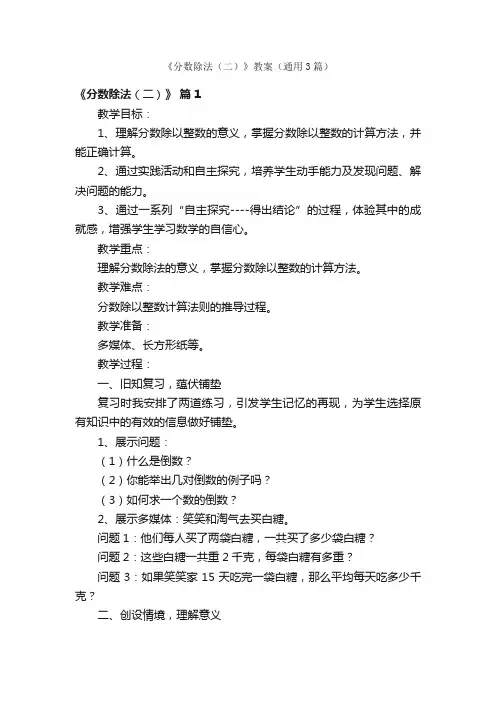 《分数除法（二）》教案（通用3篇）

《分数除法（二）》 篇1

教学目标：

1、理解分数除以整数的意义，掌握分数除以整数的计算方法，并能正确计算。

2、通过实践活动和自主探究，培养学生动手能力及发现问题、解决问题的能力。

3、通过一系列“自主探究----得出结论”的过程，体验其中的成就感，增强学生学习数学的自信心。

教学重点：

理解分数除法的意义，掌握分数除以整数的计算方法。

教学难点：

分数除以整数计算法则的推导过程。

教学准备：

多媒体、长方形纸等。

教学过程：

一、旧知复习，蕴伏铺垫

复习时我安排了两道练习，引发学生记忆的再现，为学生选择原有知识中的有效的信息做好铺垫。

1、展示问题：

（1）什么是倒数？

（2）你能举出几对倒数的例子吗？

（3）如何求一个数的倒数？

2、展示多媒体：笑笑和淘气去买白糖。

问题1：他们每人买了两袋白糖，一共买了多少袋白糖？

问题2：这些白糖一共重2千克，每袋白糖有多重？

问题3：如果笑笑家15天吃完一袋白糖，那么平均每天吃多少千克？

二、创设情境，理解意义